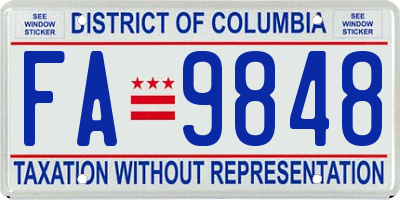 SEE WINDOW STICKER

DISTRICT OF COLUMBIA

SEE WINDOW STICKER

FA 9848

TAXATION WITHOUT REPRESENTATION